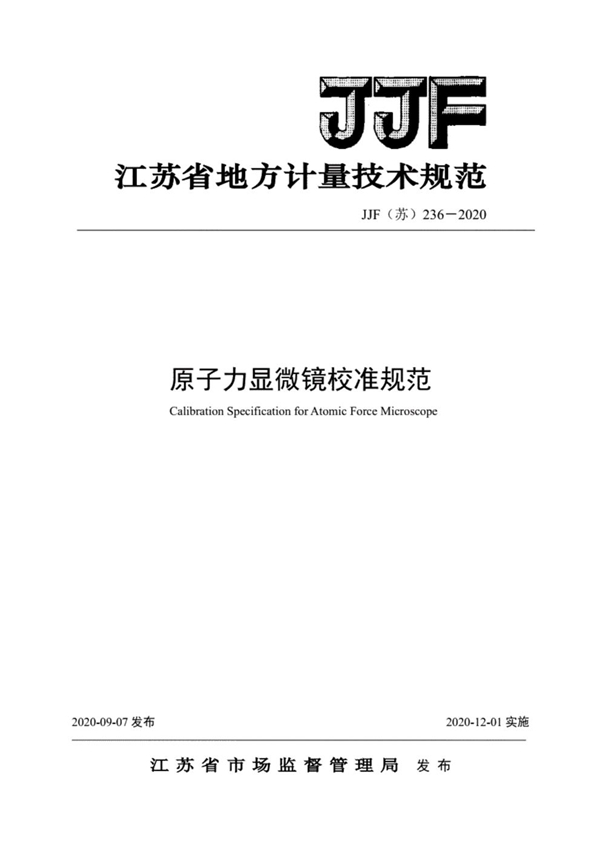 JJF

江苏省地方计量技术规范

JJF（苏）236－2020

原子力显微镜校准规范

Calibration Specification for Atomic Force Microscope

2020-09-07 发布

2020-12-01 实施

江苏省市场监督管理局 发布